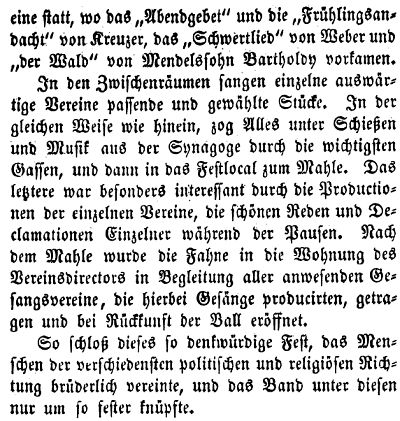 eine statt, wo das „Abendgebet" und die „Frühlingsandacht" von Kreuzer, das „Schwertlied" von Weber und „der Wald" von Mendelssohn Bartholdy vorkamen.

In den Zwischenräumen sangen einzelne auswärtige Vereine passende und gewählte Stücke. In der gleichen Weise wie hinein, zog Alles unter Schießen und Musik aus der Synagoge durch die wichtigsten Gassen, und dann in das Festlocal zum Mahle. Das letztere war besonders interessant durch die Productionen der einzelnen Vereine, die schönen Reden und Declamationen Einzelner während der Pausen. Nach dem Mahle wurde die Fahne in die Wohnung des Vereinsdirectors in Begleitung aller anwesenden Gesangsvereine, die hierbei Gesänge producirten, getragen und bei Rückkunft der Ball eröffnet.

So schloß dieses so denkwürdige Fest, das Menschen der verschiedensten politischen und religiösen Richtung brüderlich vereinte, und das Band unter diesen nur um so fester knüpfte.